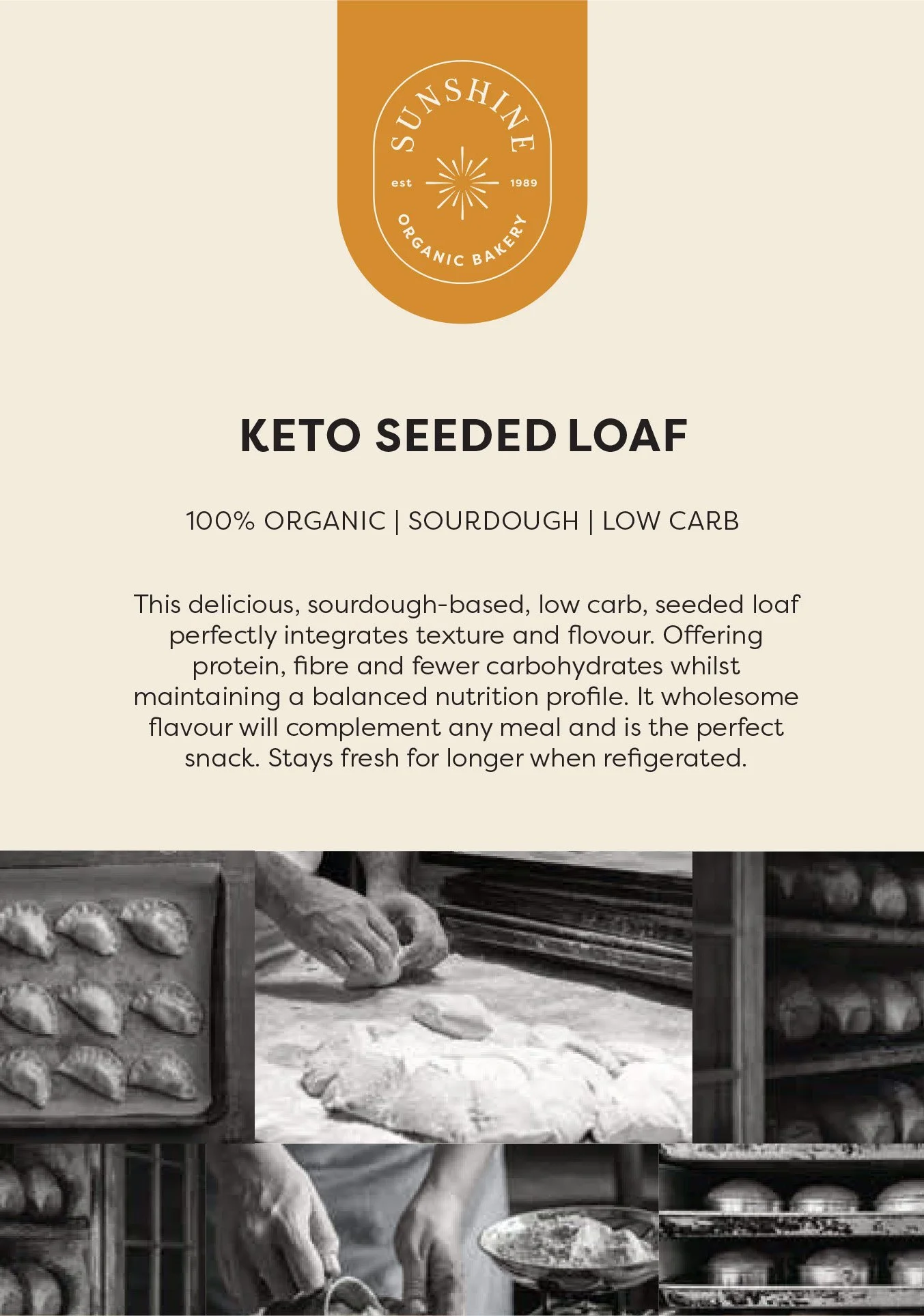 SUNSHINE
est 1989
ORGANIC BAKERY

KETO SEEDED LOAF

100% ORGANIC | SOURDOUGH | LOW CARB

This delicious, sourdough-based, low carb, seeded loaf perfectly integrates texture and flovour. Offering protein, fibre and fewer carbohydrates whilst maintaining a balanced nutrition profile. It wholesome flavour will complement any meal and is the perfect snack. Stays fresh for longer when refigerated.